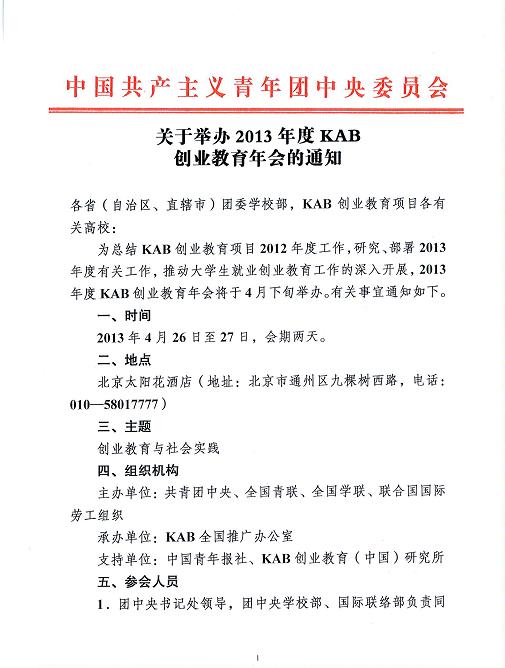 中国共产主义青年团中央委员会

关于举办 2013 年度 KAB
创业教育年会的通知

各省（自治区、直辖市）团委学校部，KAB 创业教育项目各有关高校：

为总结 KAB 创业教育项目 2012 年度工作，研究、部署 2013 年度有关工作，推动大学生就业创业教育工作的深入开展，2013 年度 KAB 创业教育年会将于 4 月下旬举办。有关事宜通知如下。

一、时间

2013 年 4 月 26 日至 27 日，会期两天。

二、地点

北京太阳花酒店（地址：北京市通州区九棵树西路，电话：010—58017777）

三、主题

创业教育与社会实践

四、组织机构

主办单位：共青团中央、全国青联、全国学联、联合国国际劳工组织

承办单位：KAB 全国推广办公室

支持单位：中国青年报社、KAB 创业教育（中国）研究所

五、参会人员

1．团中央书记处领导，团中央学校部、国际联络部负责同

1